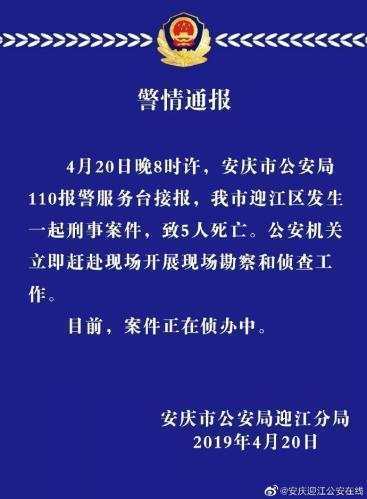 警情通报

4月20日晚8时许，安庆市公安局110报警服务台接报，我市迎江区发生一起刑事案件，致5人死亡。公安机关立即赶赴现场开展现场勘察和侦查工作。

目前，案件正在侦办中。

安庆市公安局迎江分局
2019年4月20日

@安庆迎江公安在线